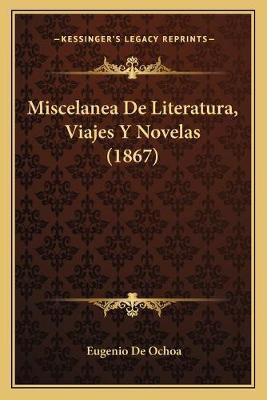 —KESSINGER'S LEGACY REPRINTS—

Miscelanea De Literatura, Viajes Y Novelas (1867)

Eugenio De Ochoa